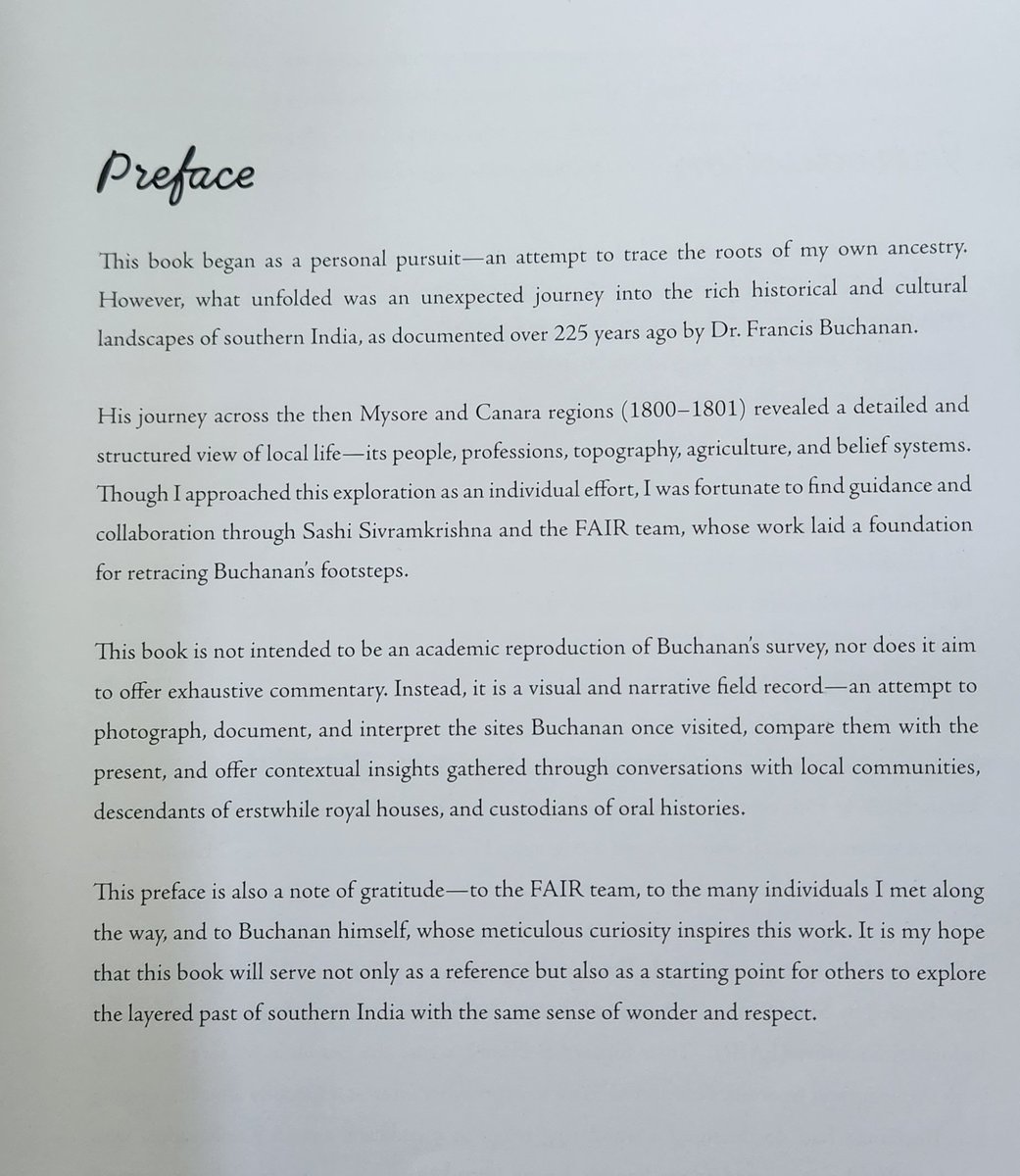 Preface

This book began as a personal pursuit—an attempt to trace the roots of my own ancestry. However, what unfolded was an unexpected journey into the rich historical and cultural landscapes of southern India, as documented over 225 years ago by Dr. Francis Buchanan.

His journey across the then Mysore and Canara regions (1800–1801) revealed a detailed and structured view of local life—its people, professions, topography, agriculture, and belief systems. Though I approached this exploration as an individual effort, I was fortunate to find guidance and collaboration through Sashi Sivramkrishna and the FAIR team, whose work laid a foundation for retracing Buchanan's footsteps.

This book is not intended to be an academic reproduction of Buchanan's survey, nor does it aim to offer exhaustive commentary. Instead, it is a visual and narrative field record—an attempt to photograph, document, and interpret the sites Buchanan once visited, compare them with the present, and offer contextual insights gathered through conversations with local communities, descendants of erstwhile royal houses, and custodians of oral histories.

This preface is also a note of gratitude—to the FAIR team, to the many individuals I met along the way, and to Buchanan himself, whose meticulous curiosity inspires this work. It is my hope that this book will serve not only as a reference but also as a starting point for others to explore the layered past of southern India with the same sense of wonder and respect.